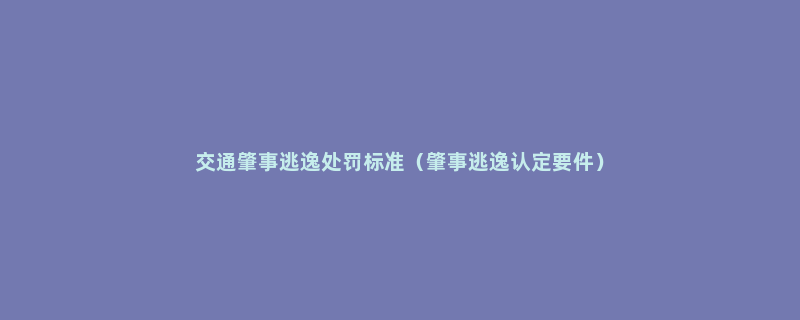 交通肇事逃逸处罚标准（肇事逃逸认定要件）